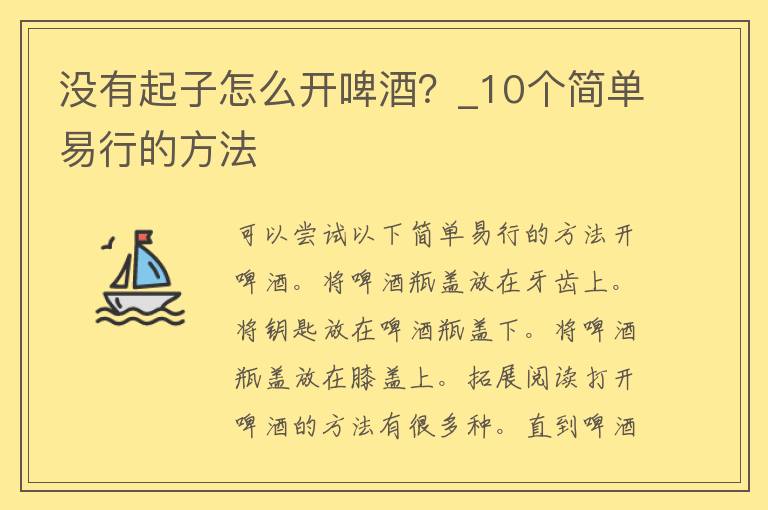 没有起子怎么开啤酒？_10个简单易行的方法

可以尝试以下简单易行的方法开啤酒。将啤酒瓶盖放在牙齿上。将钥匙放在啤酒瓶盖下。将啤酒瓶盖放在膝盖上。拓展阅读打开啤酒的方法有很多种。直到啤酒